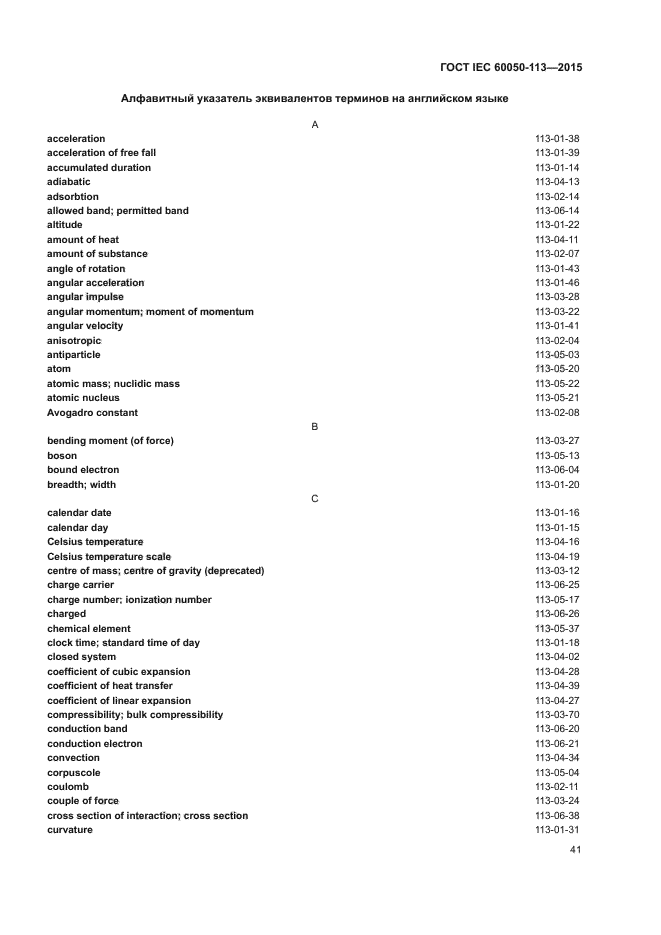 ГОСТ IEC 60050-113—2015

Алфавитный указатель эквивалентов терминов на английском языке

A

| | |
|---|---|
| acceleration | 113-01-38 |
| acceleration of free fall | 113-01-39 |
| accumulated duration | 113-01-14 |
| adiabatic | 113-04-13 |
| adsorbtion | 113-02-14 |
| allowed band; permitted band | 113-06-14 |
| altitude | 113-01-22 |
| amount of heat | 113-04-11 |
| amount of substance | 113-02-07 |
| angle of rotation | 113-01-43 |
| angular acceleration | 113-01-46 |
| angular impulse | 113-03-28 |
| angular momentum; moment of momentum | 113-03-22 |
| angular velocity | 113-01-41 |
| anisotropic | 113-02-04 |
| antiparticle | 113-05-03 |
| atom | 113-05-20 |
| atomic mass; nuclidic mass | 113-05-22 |
| atomic nucleus | 113-05-21 |
| Avogadro constant | 113-02-08 |

B

| | |
|---|---|
| bending moment (of force) | 113-03-27 |
| boson | 113-05-13 |
| bound electron | 113-06-04 |
| breadth; width | 113-01-20 |

C

| | |
|---|---|
| calendar date | 113-01-16 |
| calendar day | 113-01-15 |
| Celsius temperature | 113-04-16 |
| Celsius temperature scale | 113-04-19 |
| centre of mass; centre of gravity (deprecated) | 113-03-12 |
| charge carrier | 113-06-25 |
| charge number; ionization number | 113-05-17 |
| charged | 113-06-26 |
| chemical element | 113-05-37 |
| clock time; standard time of day | 113-01-18 |
| closed system | 113-04-02 |
| coefficient of cubic expansion | 113-04-28 |
| coefficient of heat transfer | 113-04-39 |
| coefficient of linear expansion | 113-04-27 |
| compressibility; bulk compressibility | 113-03-70 |
| conduction band | 113-06-20 |
| conduction electron | 113-06-21 |
| convection | 113-04-34 |
| corpuscole | 113-05-04 |
| coulomb | 113-02-11 |
| couple of force | 113-03-24 |
| cross section of interaction; cross section | 113-06-38 |
| curvature | 113-01-31 |

41